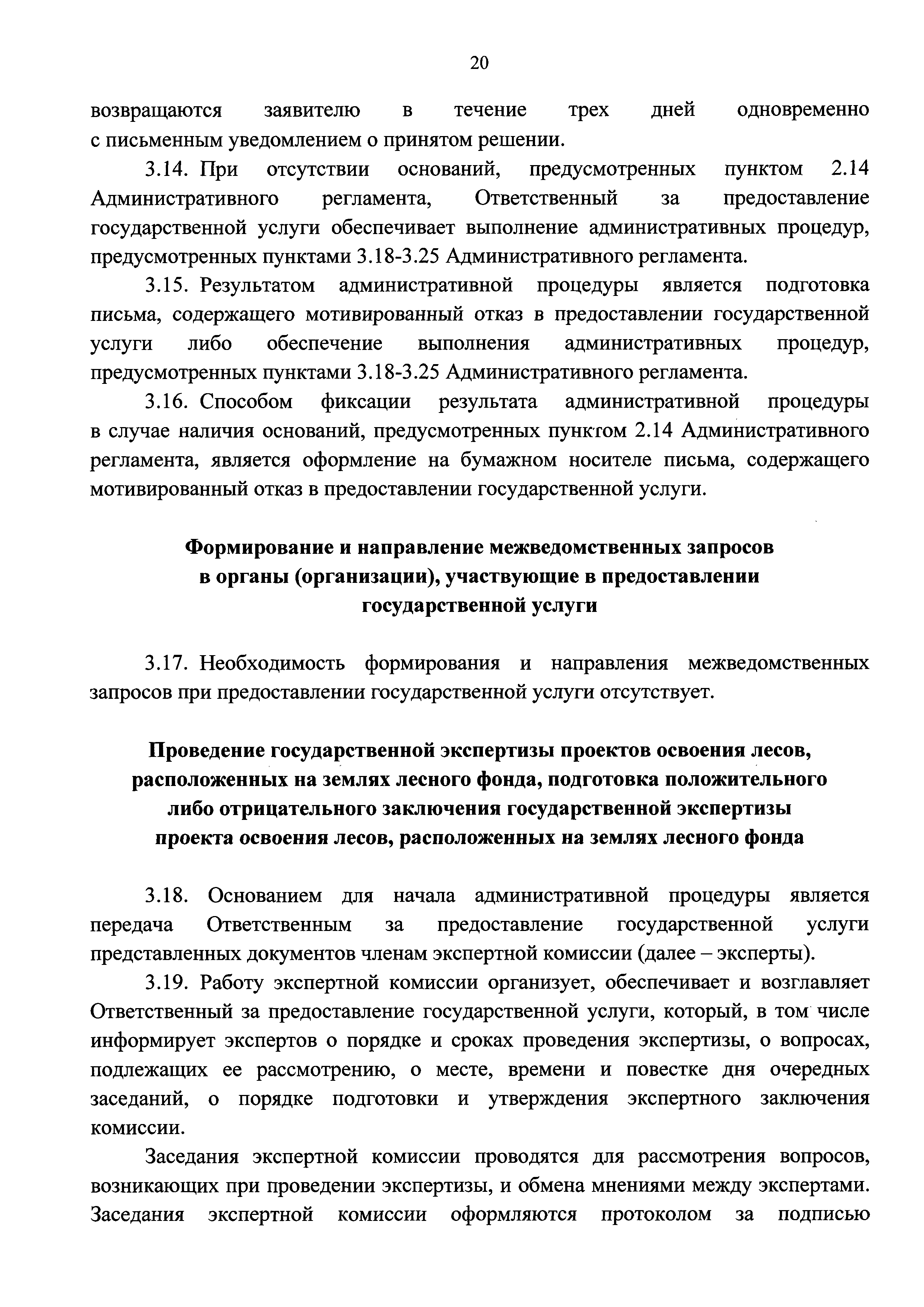 20

возвращаются заявителю в течение трех дней одновременно с письменным уведомлением о принятом решении.

3.14. При отсутствии оснований, предусмотренных пунктом 2.14 Административного регламента, Ответственный за предоставление государственной услуги обеспечивает выполнение административных процедур, предусмотренных пунктами 3.18-3.25 Административного регламента.

3.15. Результатом административной процедуры является подготовка письма, содержащего мотивированный отказ в предоставлении государственной услуги либо обеспечение выполнения административных процедур, предусмотренных пунктами 3.18-3.25 Административного регламента.

3.16. Способом фиксации результата административной процедуры в случае наличия оснований, предусмотренных пунктом 2.14 Административного регламента, является оформление на бумажном носителе письма, содержащего мотивированный отказ в предоставлении государственной услуги.

Формирование и направление межведомственных запросов в органы (организации), участвующие в предоставлении государственной услуги

3.17. Необходимость формирования и направления межведомственных запросов при предоставлении государственной услуги отсутствует.

Проведение государственной экспертизы проектов освоения лесов, расположенных на землях лесного фонда, подготовка положительного либо отрицательного заключения государственной экспертизы проекта освоения лесов, расположенных на землях лесного фонда

3.18. Основанием для начала административной процедуры является передача Ответственным за предоставление государственной услуги представленных документов членам экспертной комиссии (далее – эксперты).

3.19. Работу экспертной комиссии организует, обеспечивает и возглавляет Ответственный за предоставление государственной услуги, который, в том числе информирует экспертов о порядке и сроках проведения экспертизы, о вопросах, подлежащих ее рассмотрению, о месте, времени и повестке дня очередных заседаний, о порядке подготовки и утверждения экспертного заключения комиссии.

Заседания экспертной комиссии проводятся для рассмотрения вопросов, возникающих при проведении экспертизы, и обмена мнениями между экспертами. Заседания экспертной комиссии оформляются протоколом за подписью